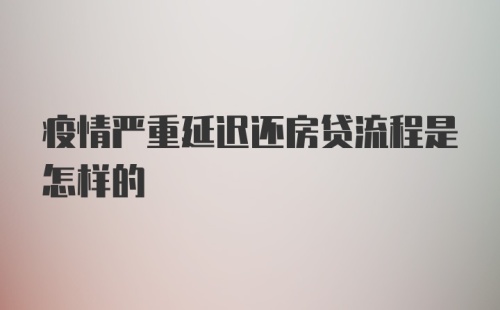 疫情严重延迟还房贷流程是怎样的